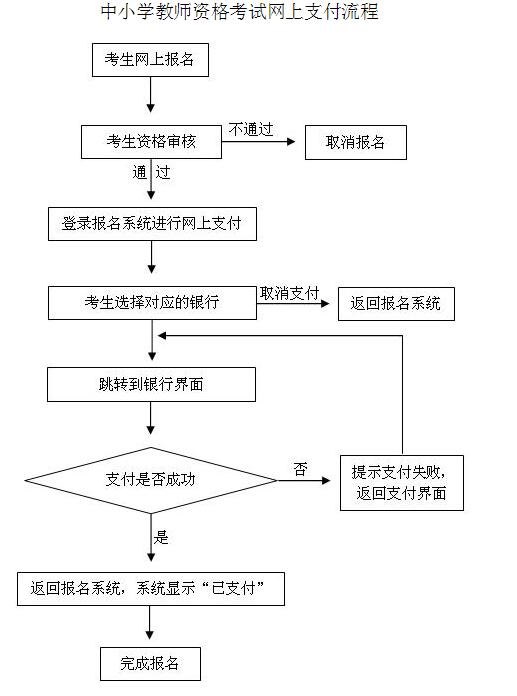 中小学教师资格考试网上支付流程

考生网上报名

考生资格审核

不通过

取消报名

通 过

登录报名系统进行网上支付

考生选择对应的银行

取消支付

返回报名系统

跳转到银行界面

支付是否成功

否

提示支付失败，返回支付界面

是

返回报名系统，系统显示“已支付”

完成报名